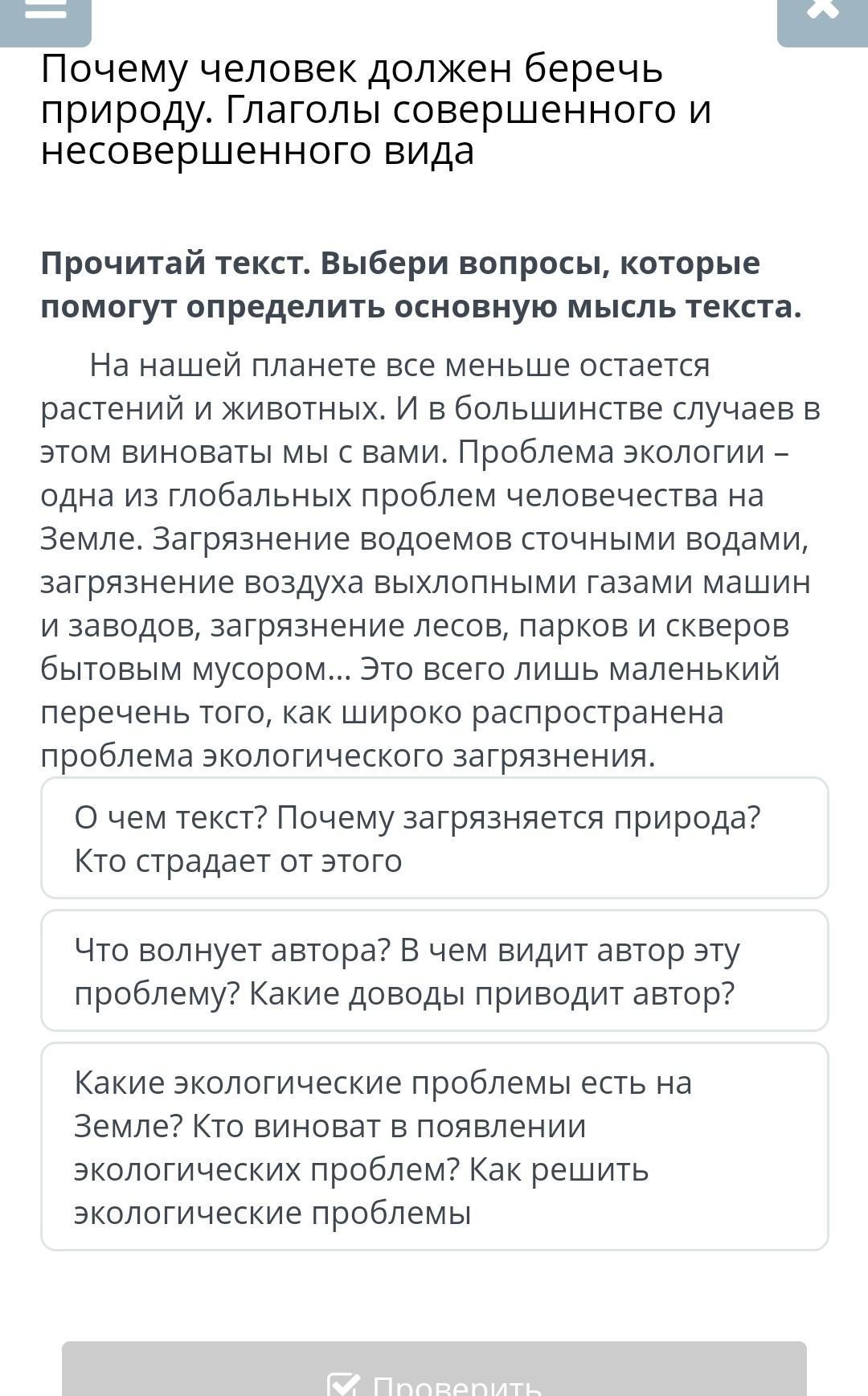 Почему человек должен беречь природу. Глаголы совершенного и несовершенного вида

Прочитай текст. Выбери вопросы, которые помогут определить основную мысль текста.

На нашей планете все меньше остается растений и животных. И в большинстве случаев в этом виноваты мы с вами. Проблема экологии – одна из глобальных проблем человечества на Земле. Загрязнение водоемов сточными водами, загрязнение воздуха выхлопными газами машин и заводов, загрязнение лесов, парков и скверов бытовым мусором... Это всего лишь маленький перечень того, как широко распространена проблема экологического загрязнения.

О чем текст? Почему загрязняется природа? Кто страдает от этого

Что волнует автора? В чем видит автор эту проблему? Какие доводы приводит автор?

Какие экологические проблемы есть на Земле? Кто виноват в появлении экологических проблем? Как решить экологические проблемы

Проверить